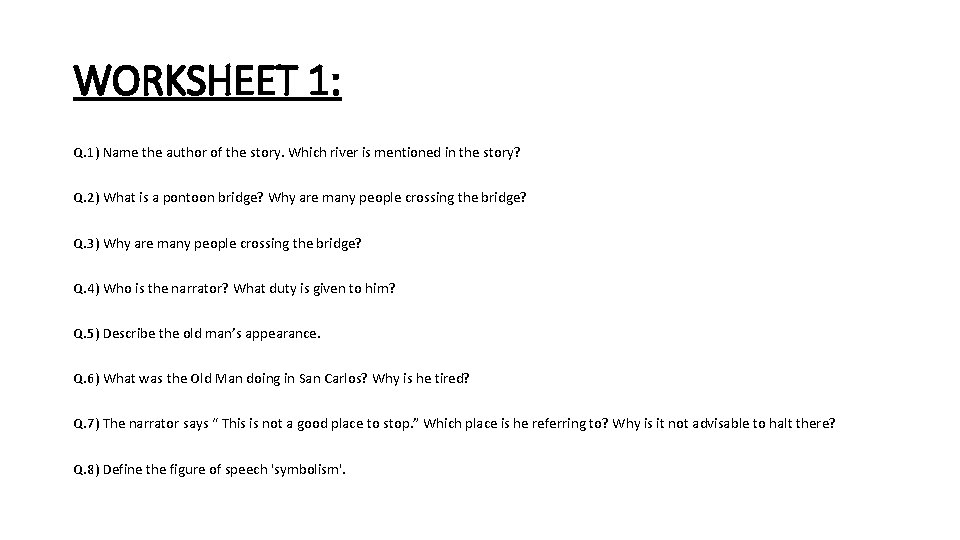 WORKSHEET 1:

Q.1) Name the author of the story. Which river is mentioned in the story?

Q.2) What is a pontoon bridge? Why are many people crossing the bridge?

Q.3) Why are many people crossing the bridge?

Q.4) Who is the narrator? What duty is given to him?

Q.5) Describe the old man's appearance.

Q.6) What was the Old Man doing in San Carlos? Why is he tired?

Q.7) The narrator says " This is not a good place to stop." Which place is he referring to? Why is it not advisable to halt there?

Q.8) Define the figure of speech 'symbolism'.